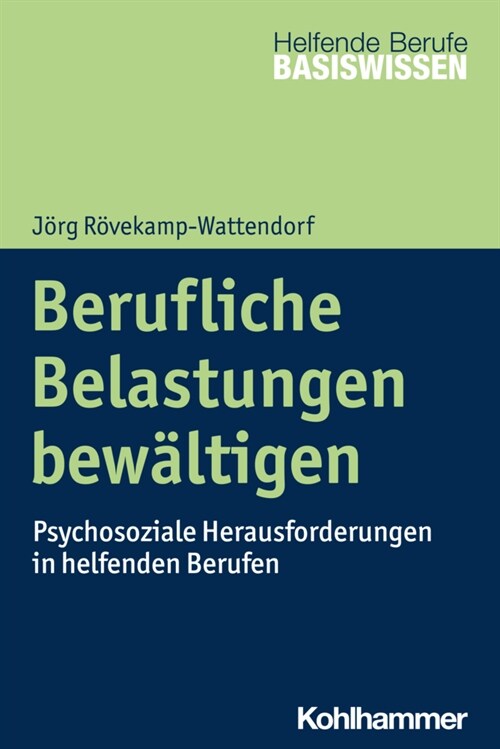 Helfende Berufe
BASISWISSEN

Jörg Rövekamp-Wattendorf

Berufliche Belastungen bewältigen

Psychosoziale Herausforderungen in helfenden Berufen

Kohlhammer